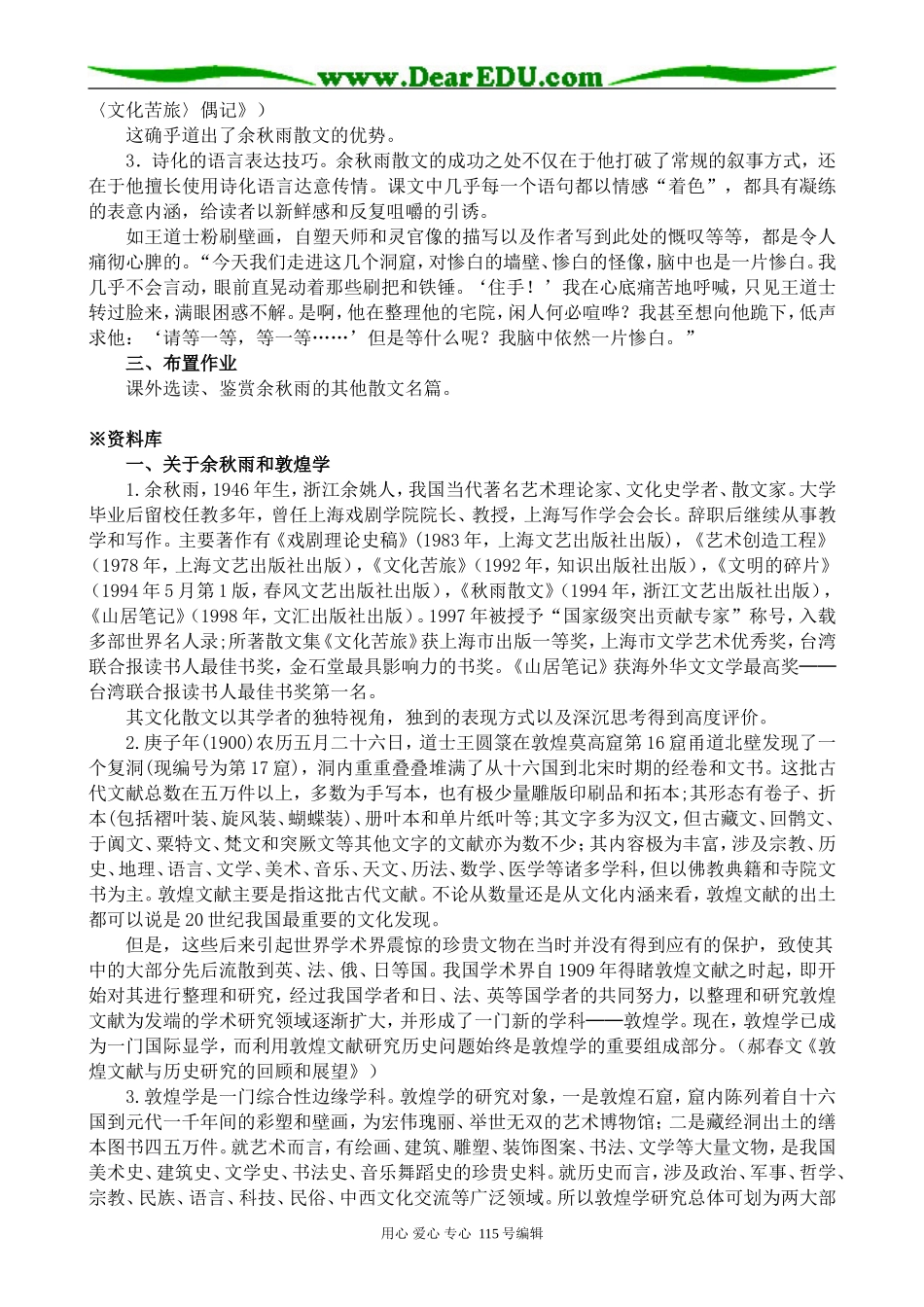 www.DearEDU.com

〈文化苦旅〉偶记》）

这确乎道出了余秋雨散文的优势。

3．诗化的语言表达技巧。余秋雨散文的成功之处不仅在于他打破了常规的叙事方式，还在于他擅长使用诗化语言达意传情。课文中几乎每一个语句都以情感“着色”，都具有凝练的表意内涵，给读者以新鲜感和反复咀嚼的引诱。

如王道士粉刷壁画，自塑天师和灵官像的描写以及作者写到此处的慨叹等等，都是令人痛彻心脾的。“今天我们走进这几个洞窟，对惨白的墙壁、惨白的怪像，脑中也是一片惨白。我几乎不会言动，眼前直晃动着那些刷把和铁锤。‘住手！’我在心底痛苦地呼喊，只见王道士转过脸来，满眼困惑不解。是啊，他在整理他的宅院，闲人何必喧哗？我甚至想向他跪下，低声求他：‘请等一等，等一等……’但是等什么呢？我脑中依然一片惨白。”

三、布置作业

课外选读、鉴赏余秋雨的其他散文名篇。

※资料库

一、关于余秋雨和敦煌学

1.余秋雨，1946年生，浙江余姚人，我国当代著名艺术理论家、文化史学者、散文家。大学毕业后留校任教多年，曾任上海戏剧学院院长、教授，上海写作学会会长。辞职后继续从事教学和写作。主要著作有《戏剧理论史稿》(1983年，上海文艺出版社出版)，《艺术创造工程》（1978年，上海文艺出版社出版），《文化苦旅》(1992年，知识出版社出版)，《文明的碎片》（1994年5月第1版，春风文艺出版社出版），《秋雨散文》(1994年，浙江文艺出版社出版)，《山居笔记》(1998年，文汇出版社出版)。1997年被授予“国家级突出贡献专家”称号，入载多部世界名人录;所著散文集《文化苦旅》获上海市出版一等奖，上海市文学艺术优秀奖，台湾联合报读书人最佳书奖，金石堂最具影响力的书奖。《山居笔记》获海外华文文学最高奖——台湾联合报读书人最佳书奖第一名。

其文化散文以其学者的独特视角，独到的表现方式以及深沉思考得到高度评价。

2.庚子年(1900)农历五月二十六日，道士王圆箓在敦煌莫高窟第16窟甬道北壁发现了一个复洞(现编号为第17窟)，洞内重重叠叠堆满了从十六国到北宋时期的经卷和文书。这批古代文献总数在五万件以上，多数为手写本，也有极少量雕版印刷品和拓本;其形态有卷子、折本(包括褶叶装、旋风装、蝴蝶装)、册叶本和单片纸叶等;其文字多为汉文，但古藏文、回鹘文、于阗文、粟特文、梵文和突厥文等其他文字的文献亦为数不少;其内容极为丰富，涉及宗教、历史、地理、语言、文学、美术、音乐、天文、历法、数学、医学等诸多学科，但以佛教典籍和寺院文书为主。敦煌文献主要是指这批古代文献。不论从数量还是从文化内涵来看，敦煌文献的出土都可以说是20世纪我国最重要的文化发现。

但是，这些后来引起世界学术界震惊的珍贵文物在当时并没有得到应有的保护，致使其中的大部分先后流散到英、法、俄、日等国。我国学术界自1909年得睹敦煌文献之时起，即开始对其进行整理和研究，经过我国学者和日、法、英等国学者的共同努力，以整理和研究敦煌文献为发端的学术研究领域逐渐扩大，并形成了一门新的学科——敦煌学。现在，敦煌学已成为一门国际显学，而利用敦煌文献研究历史问题始终是敦煌学的重要组成部分。(郝春文《敦煌文献与历史研究的回顾和展望》）

3.敦煌学是一门综合性边缘学科。敦煌学的研究对象，一是敦煌石窟，窟内陈列着自十六国到元代一千年间的彩塑和壁画，为宏伟瑰丽、举世无双的艺术博物馆；二是藏经洞出土的缮本图书四五万件。就艺术而言，有绘画、建筑、雕塑、装饰图案、书法、文学等大量文物，是我国美术史、建筑史、文学史、书法史、音乐舞蹈史的珍贵史料。就历史而言，涉及政治、军事、哲学、宗教、民族、语言、科技、民俗、中西文化交流等广泛领域。所以敦煌学研究总体可划为两大部

用心 爱心 专心 115号编辑